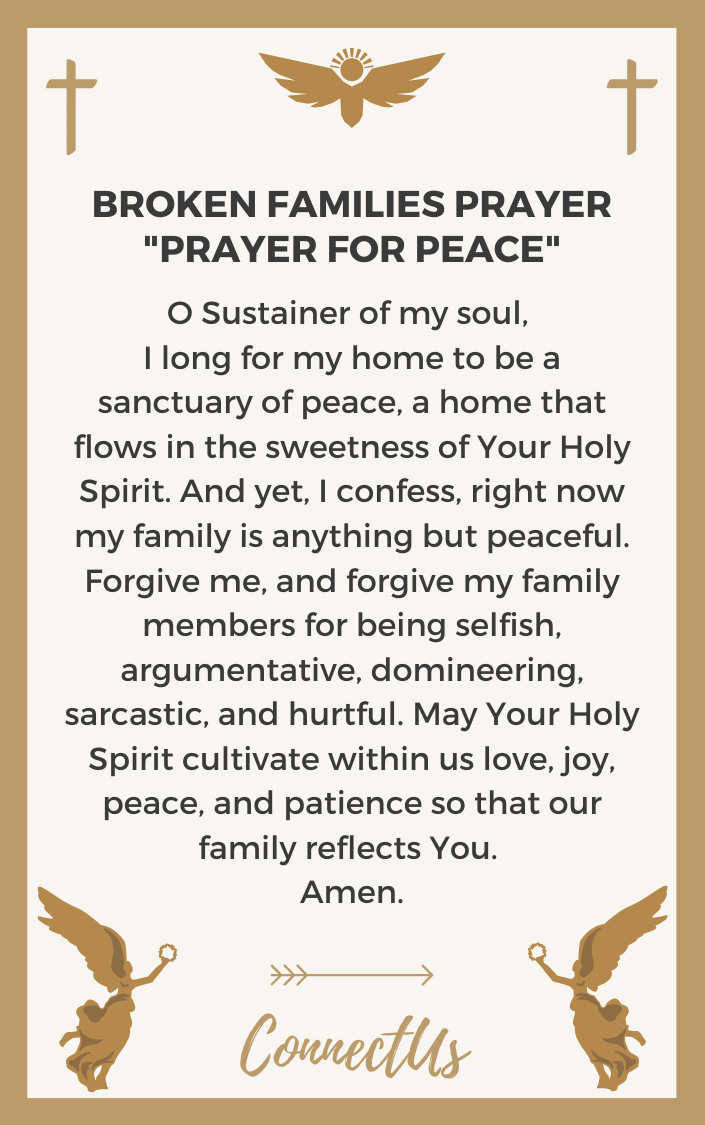 BROKEN FAMILIES PRAYER
"PRAYER FOR PEACE"

O Sustainer of my soul,
I long for my home to be a sanctuary of peace, a home that flows in the sweetness of Your Holy Spirit. And yet, I confess, right now my family is anything but peaceful. Forgive me, and forgive my family members for being selfish, argumentative, domineering, sarcastic, and hurtful. May Your Holy Spirit cultivate within us love, joy, peace, and patience so that our family reflects You.
Amen.

ConnectUs